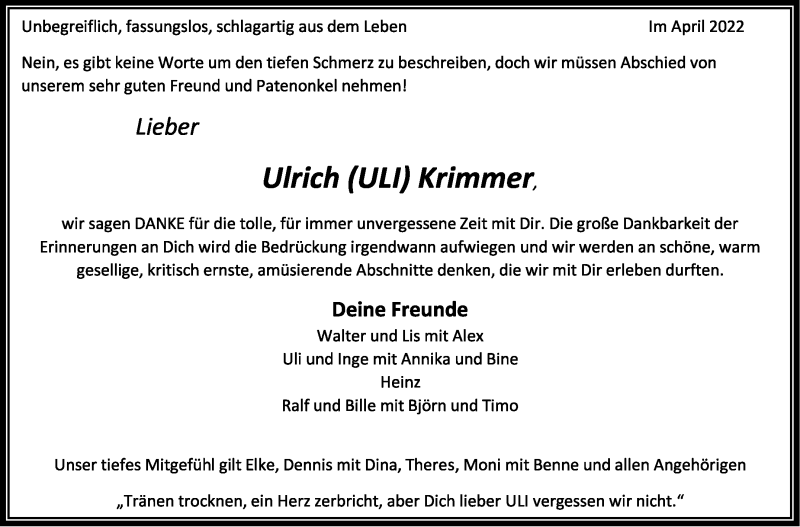 Unbegreiflich, fassungslos, schlagartig aus dem Leben

Im April 2022

Nein, es gibt keine Worte um den tiefen Schmerz zu beschreiben, doch wir müssen Abschied von unserem sehr guten Freund und Patenonkel nehmen!

Lieber

Ulrich (ULI) Krimmer,

wir sagen DANKE für die tolle, für immer unvergessene Zeit mit Dir. Die große Dankbarkeit der Erinnerungen an Dich wird die Bedrückung irgendwann aufwiegen und wir werden an schöne, warm gesellige, kritisch ernste, amüsierende Abschnitte denken, die wir mit Dir erleben durften.

Deine Freunde
Walter und Lis mit Alex
Uli und Inge mit Annika und Bine
Heinz
Ralf und Bille mit Björn und Timo

Unser tiefes Mitgefühl gilt Elke, Dennis mit Dina, Theres, Moni mit Benne und allen Angehörigen

„Tränen trocknen, ein Herz zerbricht, aber Dich lieber ULI vergessen wir nicht."